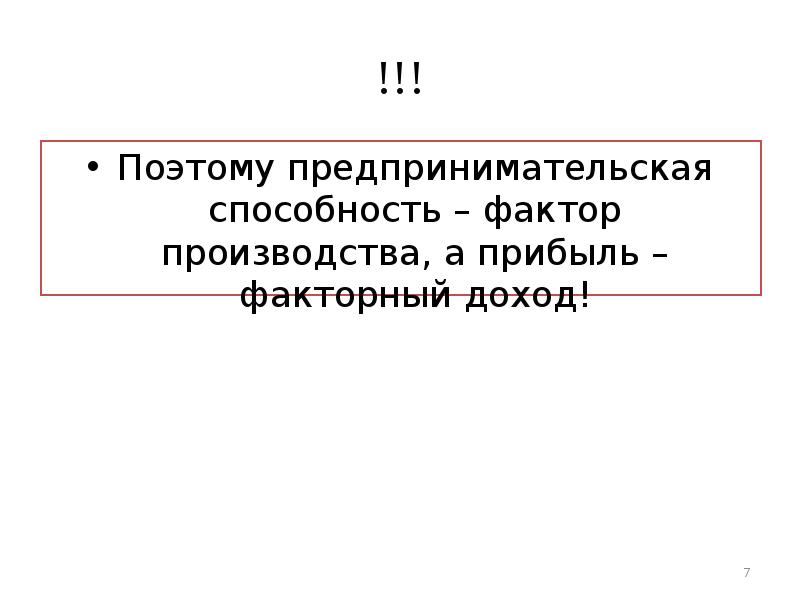 !!!

• Поэтому предпринимательская способность – фактор производства, а прибыль – факторный доход!

7